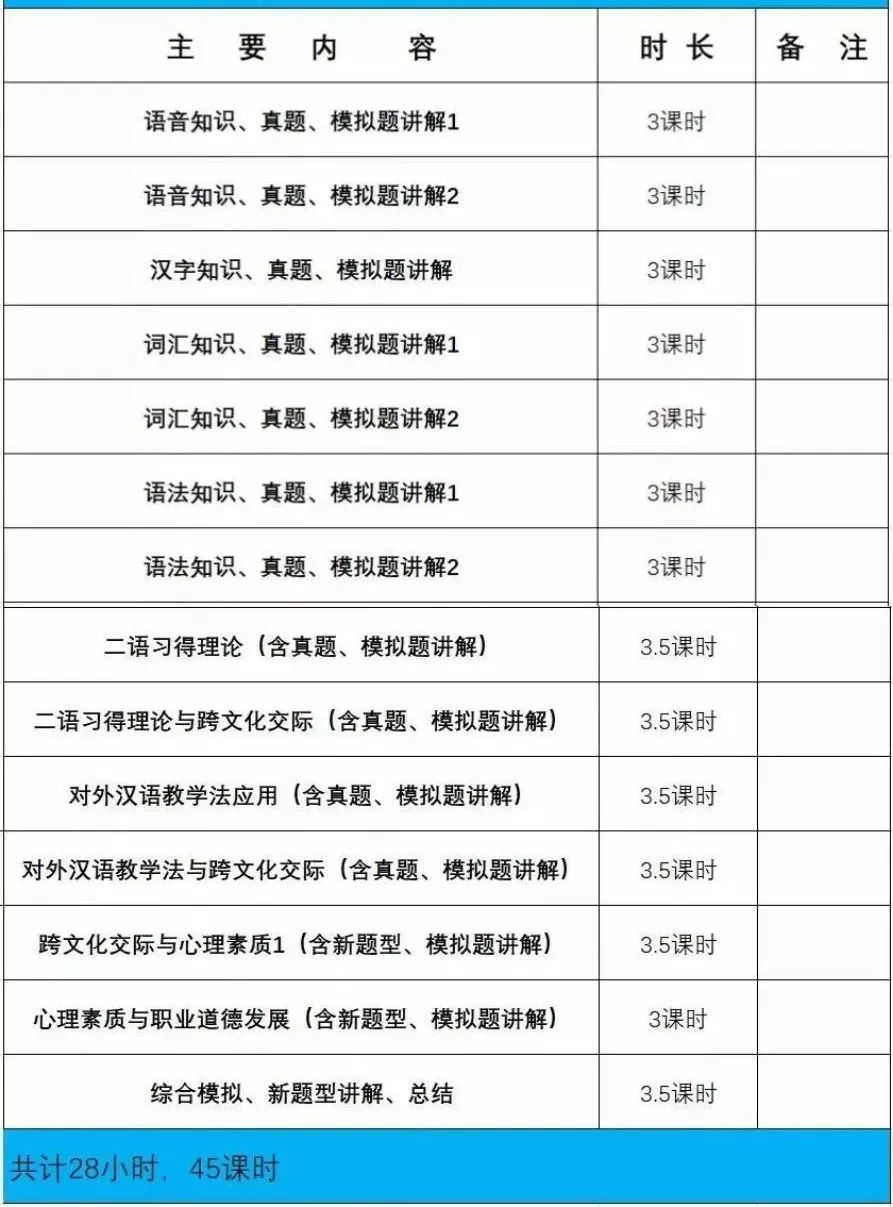 | 主 要 内 容 | 时 长 | 备 注 |
|---|---|---|
| 语音知识、真题、模拟题讲解1 | 3课时 | |
| 语音知识、真题、模拟题讲解2 | 3课时 | |
| 汉字知识、真题、模拟题讲解 | 3课时 | |
| 词汇知识、真题、模拟题讲解1 | 3课时 | |
| 词汇知识、真题、模拟题讲解2 | 3课时 | |
| 语法知识、真题、模拟题讲解1 | 3课时 | |
| 语法知识、真题、模拟题讲解2 | 3课时 | |
| 二语习得理论（含真题、模拟题讲解） | 3.5课时 | |
| 二语习得理论与跨文化交际（含真题、模拟题讲解） | 3.5课时 | |
| 对外汉语教学法应用（含真题、模拟题讲解） | 3.5课时 | |
| 对外汉语教学法与跨文化交际（含真题、模拟题讲解） | 3.5课时 | |
| 跨文化交际与心理素质1（含新题型、模拟题讲解） | 3.5课时 | |
| 心理素质与职业道德发展（含新题型、模拟题讲解） | 3课时 | |
| 综合模拟、新题型讲解、总结 | 3.5课时 | |

共计28小时，45课时